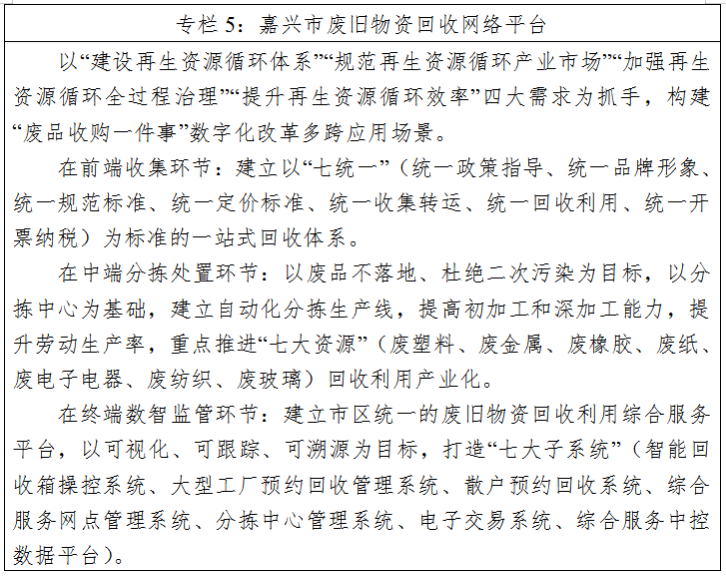 专栏 5：嘉兴市废旧物资回收网络平台

以“建设再生资源循环体系”“规范再生资源循环产业市场”“加强再生资源循环全过程治理”“提升再生资源循环效率”四大需求为抓手，构建“废品收购一件事”数字化改革多跨应用场景。

在前端收集环节：建立以“七统一”（统一政策指导、统一品牌形象、统一规范标准、统一定价标准、统一收集转运、统一回收利用、统一开票纳税）为标准的一站式回收体系。

在中端分拣处置环节：以废品不落地、杜绝二次污染为目标，以分拣中心为基础，建立自动化分拣生产线，提高初加工和深加工能力，提升劳动生产率，重点推进“七大资源”（废塑料、废金属、废橡胶、废纸、废电子电器、废纺织、废玻璃）回收利用产业化。

在终端数智监管环节：建立市区统一的废旧物资回收利用综合服务平台，以可视化、可跟踪、可溯源为目标，打造“七大子系统”（智能回收箱操控系统、大型工厂预约回收管理系统、散户预约回收系统、综合服务网点管理系统、分拣中心管理系统、电子交易系统、综合服务中控数据平台）。